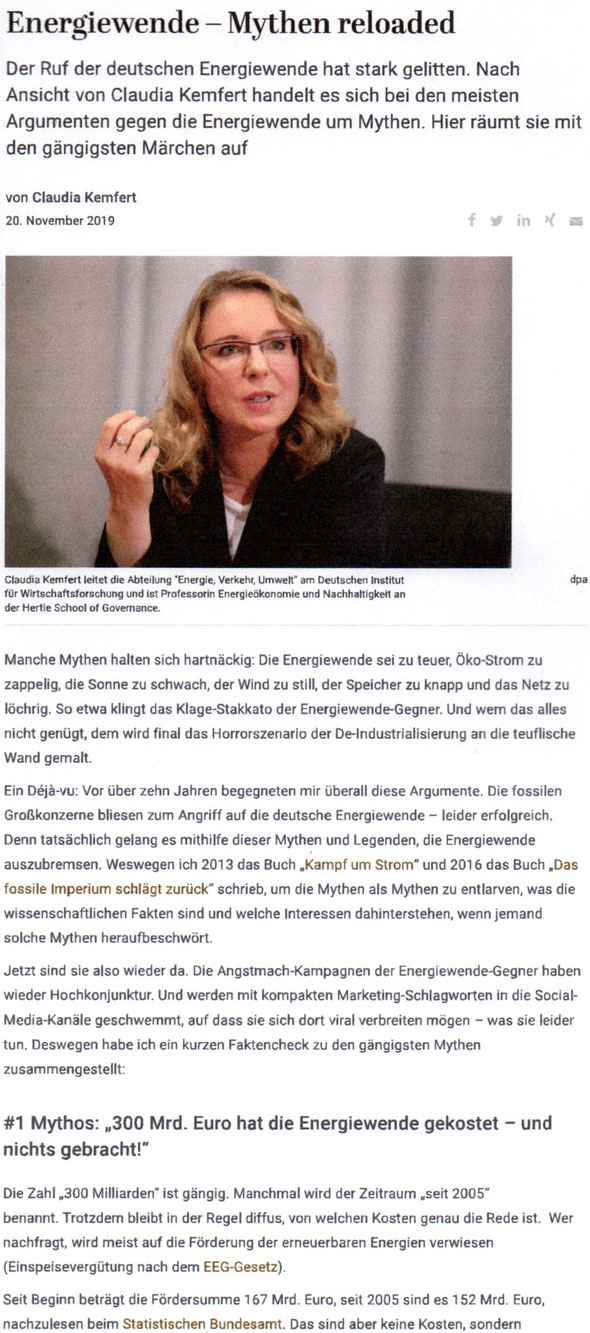 Energiewende – Mythen reloaded

Der Ruf der deutschen Energiewende hat stark gelitten. Nach Ansicht von Claudia Kemfert handelt es sich bei den meisten Argumenten gegen die Energiewende um Mythen. Hier räumt sie mit den gängigsten Märchen auf

von Claudia Kemfert
20. November 2019

Claudia Kemfert leitet die Abteilung "Energie, Verkehr, Umwelt" am Deutschen Institut für Wirtschaftsforschung und ist Professorin Energieökonomie und Nachhaltigkeit an der Hertie School of Governance.

dpa

Manche Mythen halten sich hartnäckig: Die Energiewende sei zu teuer, Öko-Strom zu zappelig, die Sonne zu schwach, der Wind zu still, der Speicher zu knapp und das Netz zu löchrig. So etwa klingt das Klage-Stakkato der Energiewende-Gegner. Und wem das alles nicht genügt, dem wird final das Horrorszenario der De-Industrialisierung an die teuflische Wand gemalt.

Ein Déjà-vu: Vor über zehn Jahren begegneten mir überall diese Argumente. Die fossilen Großkonzerne bliesen zum Angriff auf die deutsche Energiewende – leider erfolgreich. Denn tatsächlich gelang es mithilfe dieser Mythen und Legenden, die Energiewende auszubremsen. Weswegen ich 2013 das Buch „Kampf um Strom" und 2016 das Buch „Das fossile Imperium schlägt zurück" schrieb, um die Mythen als Mythen zu entlarven, was die wissenschaftlichen Fakten sind und welche Interessen dahinterstehen, wenn jemand solche Mythen heraufbeschwört.

Jetzt sind sie also wieder da. Die Angstmach-Kampagnen der Energiewende-Gegner haben wieder Hochkonjunktur. Und werden mit kompakten Marketing-Schlagworten in die Social-Media-Kanäle geschwemmt, auf dass sie sich dort viral verbreiten mögen – was sie leider tun. Deswegen habe ich ein kurzen Faktencheck zu den gängigsten Mythen zusammengestellt:

#1 Mythos: „300 Mrd. Euro hat die Energiewende gekostet – und nichts gebracht!"

Die Zahl „300 Milliarden" ist gängig. Manchmal wird der Zeitraum „seit 2005" benannt. Trotzdem bleibt in der Regel diffus, von welchen Kosten genau die Rede ist. Wer nachfragt, wird meist auf die Förderung der erneuerbaren Energien verwiesen (Einspeisevergütung nach dem EEG-Gesetz).

Seit Beginn beträgt die Fördersumme 167 Mrd. Euro, seit 2005 sind es 152 Mrd. Euro, nachzulesen beim Statistischen Bundesamt. Das sind aber keine Kosten, sondern